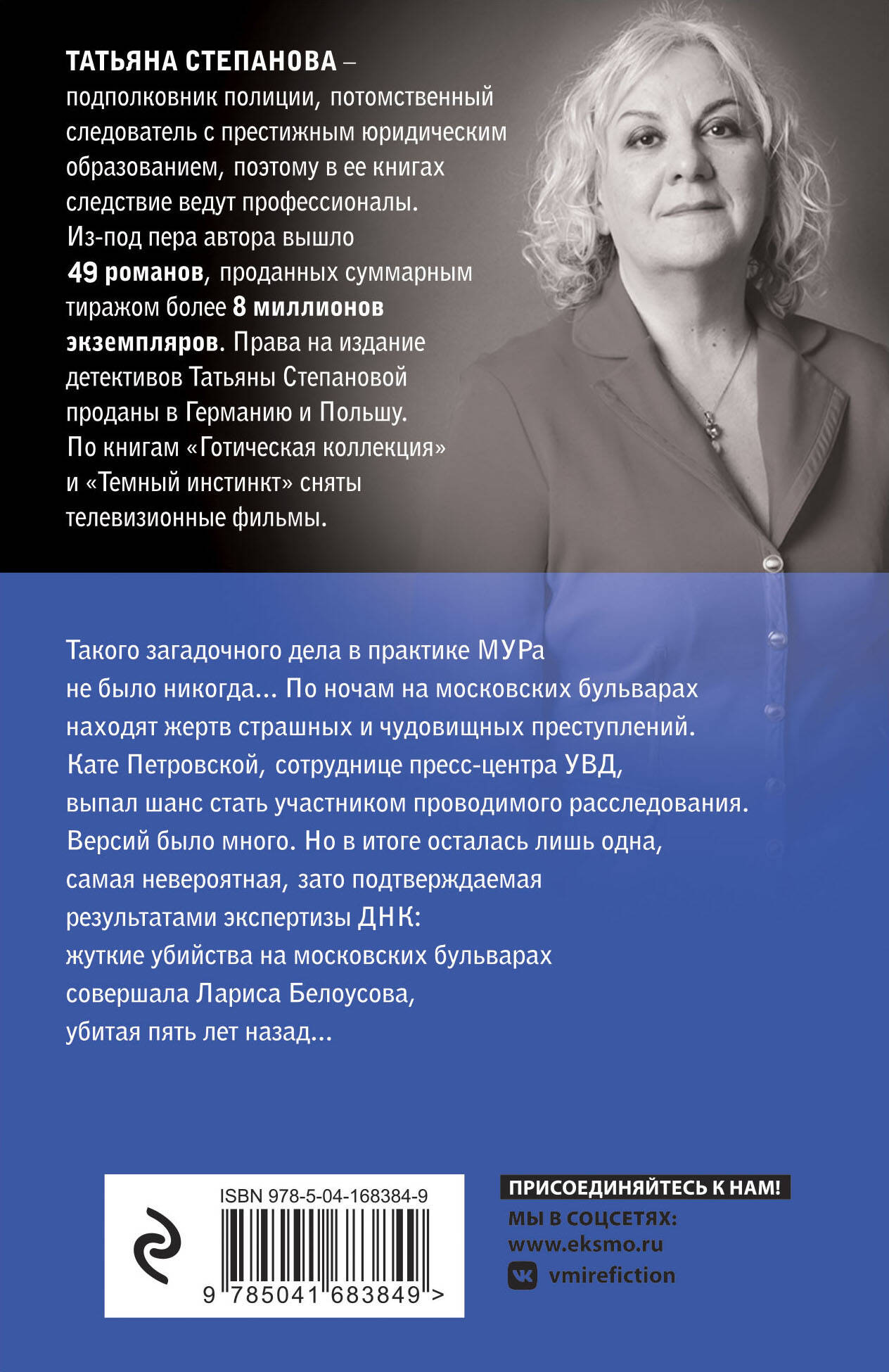 ТАТЬЯНА СТЕПАНОВА – подполковник полиции, потомственный следователь с престижным юридическим образованием, поэтому в ее книгах следствие ведут профессионалы. Из-под пера автора вышло 49 романов, проданных суммарным тиражом более 8 миллионов экземпляров. Права на издание детективов Татьяны Степановой проданы в Германию и Польшу. По книгам «Готическая коллекция» и «Темный инстинкт» сняты телевизионные фильмы.

Такого загадочного дела в практике МУРа не было никогда... По ночам на московских бульварах находят жертв страшных и чудовищных преступлений. Кате Петровской, сотруднице пресс-центра УВД, выпал шанс стать участником проводимого расследования. Версий было много. Но в итоге осталась лишь одна, самая невероятная, зато подтверждаемая результатами экспертизы ДНК: жуткие убийства на московских бульварах совершала Лариса Белоусова, убитая пять лет назад...

ISBN 978-5-04-168384-9

9 785041 683849 >

ПРИСОЕДИНЯЙТЕСЬ К НАМ!
МЫ В СОЦСЕТЯХ:
www.eksmo.ru
vmirefiction